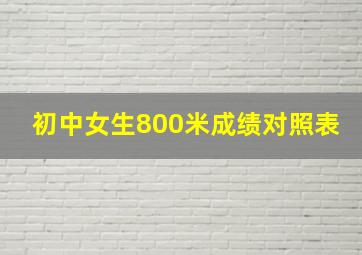 初中女生800米成绩对照表